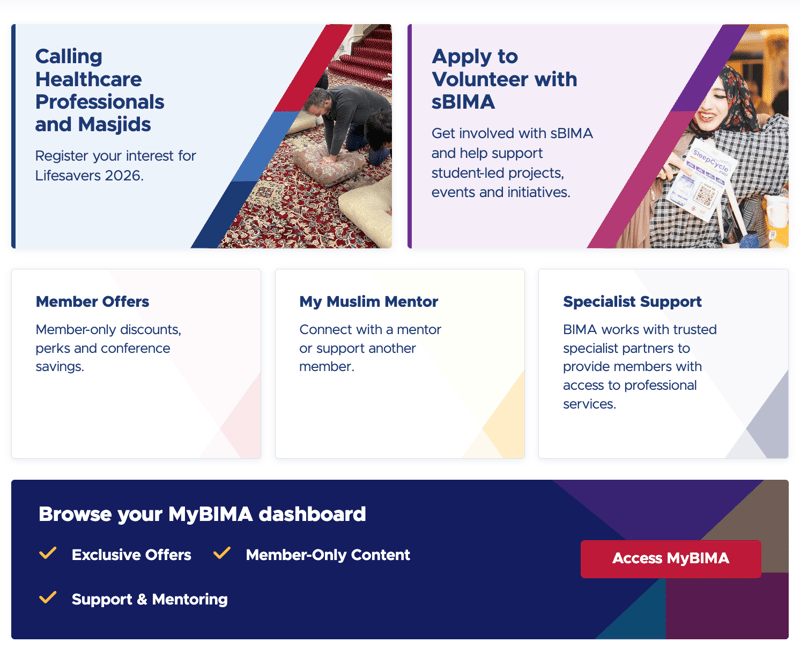 Calling Healthcare Professionals and Masjids

Register your interest for Lifesavers 2026.

Apply to Volunteer with sBIMA

Get involved with sBIMA and help support student-led projects, events and initiatives.

SleepCycle

Member Offers

Member-only discounts, perks and conference savings.

My Muslim Mentor

Connect with a mentor or support another member.

Specialist Support

BIMA works with trusted specialist partners to provide members with access to professional services.

Browse your MyBIMA dashboard

Exclusive Offers

Member-Only Content

Support & Mentoring

Access MyBIMA